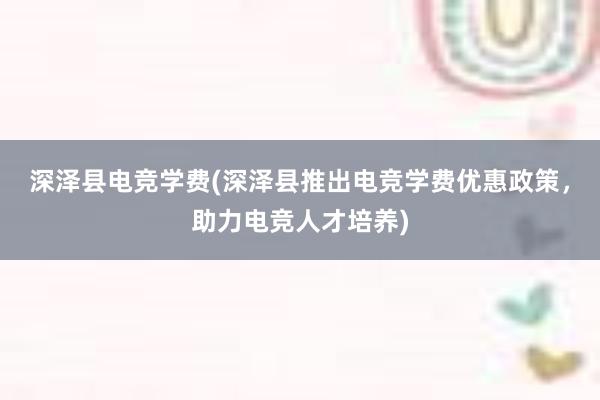 深泽县电竞学费(深泽县推出电竞学费优惠政策，助力电竞人才培养)